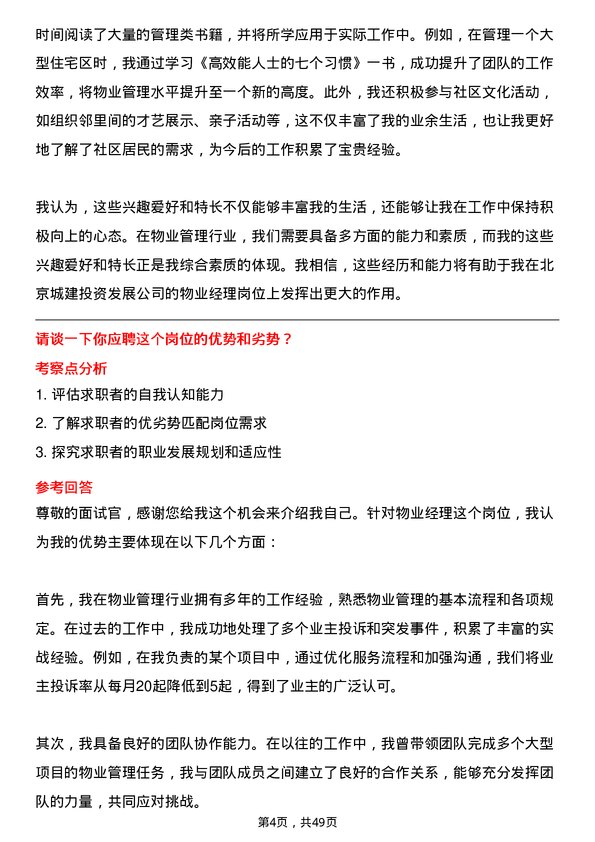 时间阅读了大量的管理类书籍，并将所学应用于实际工作中。例如，在管理一个大型住宅区时，我通过学习《高效能人士的七个习惯》一书，成功提升了团队的工作效率，将物业管理水平提升至一个新的高度。此外，我还积极参与社区文化活动，如组织邻里间的才艺展示、亲子活动等，这不仅丰富了我的业余生活，也让我更好地了解了社区居民的需求，为今后的工作积累了宝贵经验。

我认为，这些兴趣爱好和特长不仅能够丰富我的生活，还能够让我在工作中保持积极向上的心态。在物业管理行业，我们需要具备多方面的能力和素质，而我的这些兴趣爱好和特长正是我综合素质的体现。我相信，这些经历和能力将有助于我在北京城建投资发展公司的物业经理岗位上发挥出更大的作用。

请谈一下你应聘这个岗位的优势和劣势？

考察点分析

1. 评估求职者的自我认知能力
2. 了解求职者的优劣势匹配岗位需求
3. 探究求职者的职业发展规划和适应性

参考回答

尊敬的面试官，感谢您给我这个机会来介绍我自己。针对物业经理这个岗位，我认为我的优势主要体现在以下几个方面：

首先，我在物业管理行业拥有多年的工作经验，熟悉物业管理的基本流程和各项规定。在过去的工作中，我成功地处理了多个业主投诉和突发事件，积累了丰富的实战经验。例如，在我负责的某个项目中，通过优化服务流程和加强沟通，我们将业主投诉率从每月20起降低到5起，得到了业主的广泛认可。

其次，我具备良好的团队协作能力。在以往的工作中，我曾带领团队完成多个大型项目的物业管理任务，我与团队成员之间建立了良好的合作关系，能够充分发挥团队的力量，共同应对挑战。

第4页，共49页